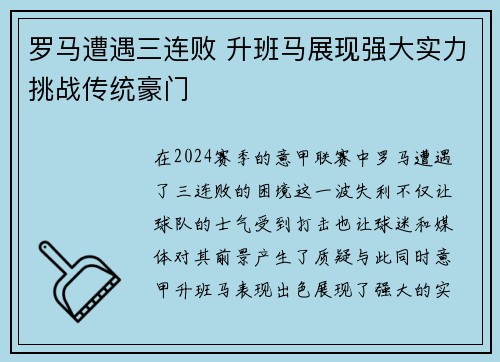 罗马遭遇三连败 升班马展现强大实力挑战传统豪门

在2024赛季的意甲联赛中罗马遭遇了三连败的困境这一波失利不仅让球队的士气受到打击也让球迷和媒体对其前景产生了质疑与此同时意甲升班马表现出色展现了强大的实